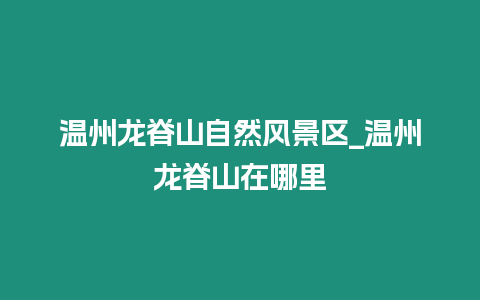 温州龙脊山自然风景区_温州龙脊山在哪里